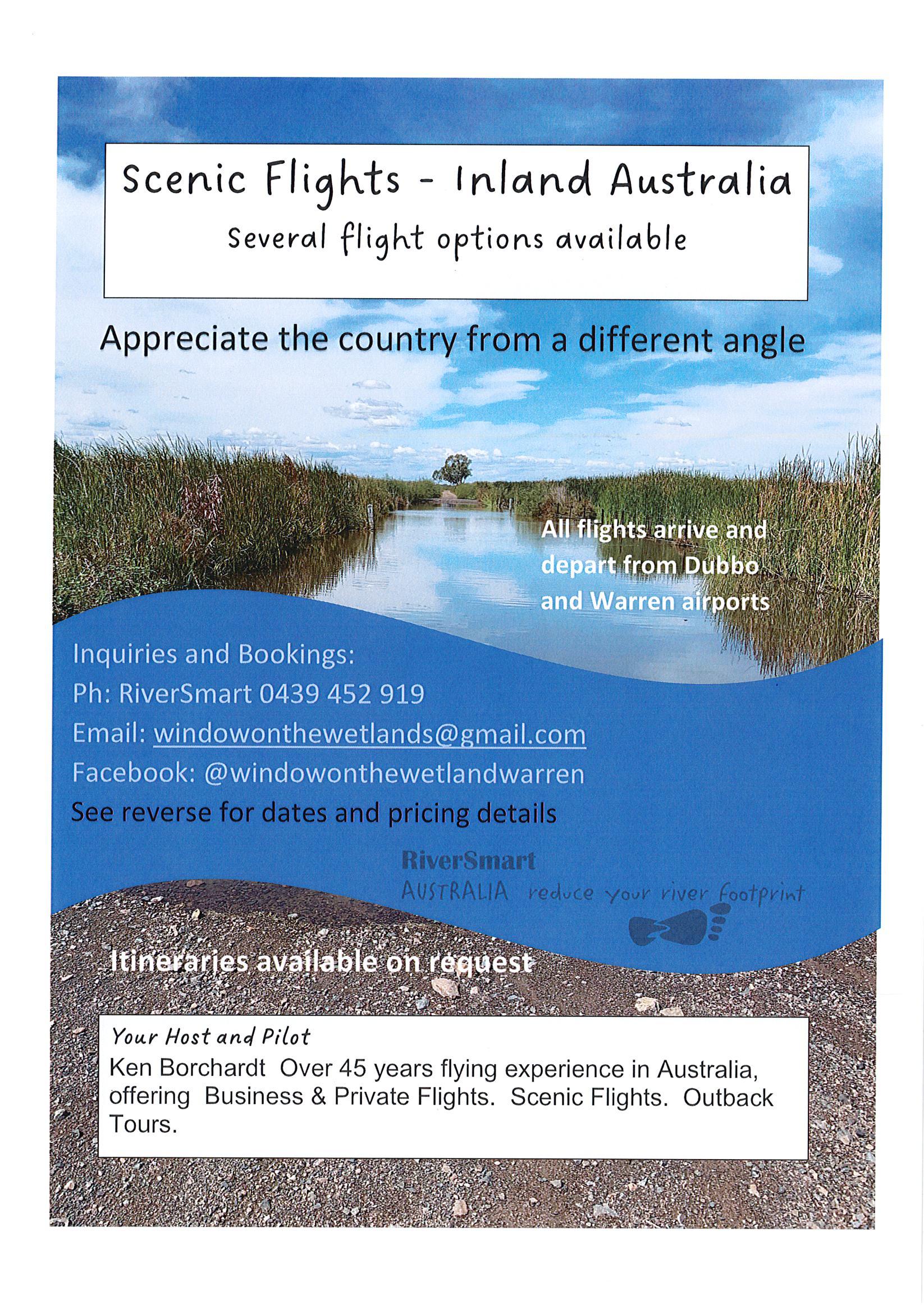 Scenic Flights - Inland Australia
Several flight options available

Appreciate the country from a different angle

All flights arrive and depart from Dubbo and Warren airports

Inquiries and Bookings:
Ph: RiverSmart 0439 452 919
Email: windowonthewetlands@gmail.com
Facebook: @windowonthewetlandwarren
See reverse for dates and pricing details

RiverSmart
AUSTRALIA reduce your river footprint

Itineraries available on request

Your Host and Pilot
Ken Borchardt Over 45 years flying experience in Australia, offering Business & Private Flights. Scenic Flights. Outback Tours.